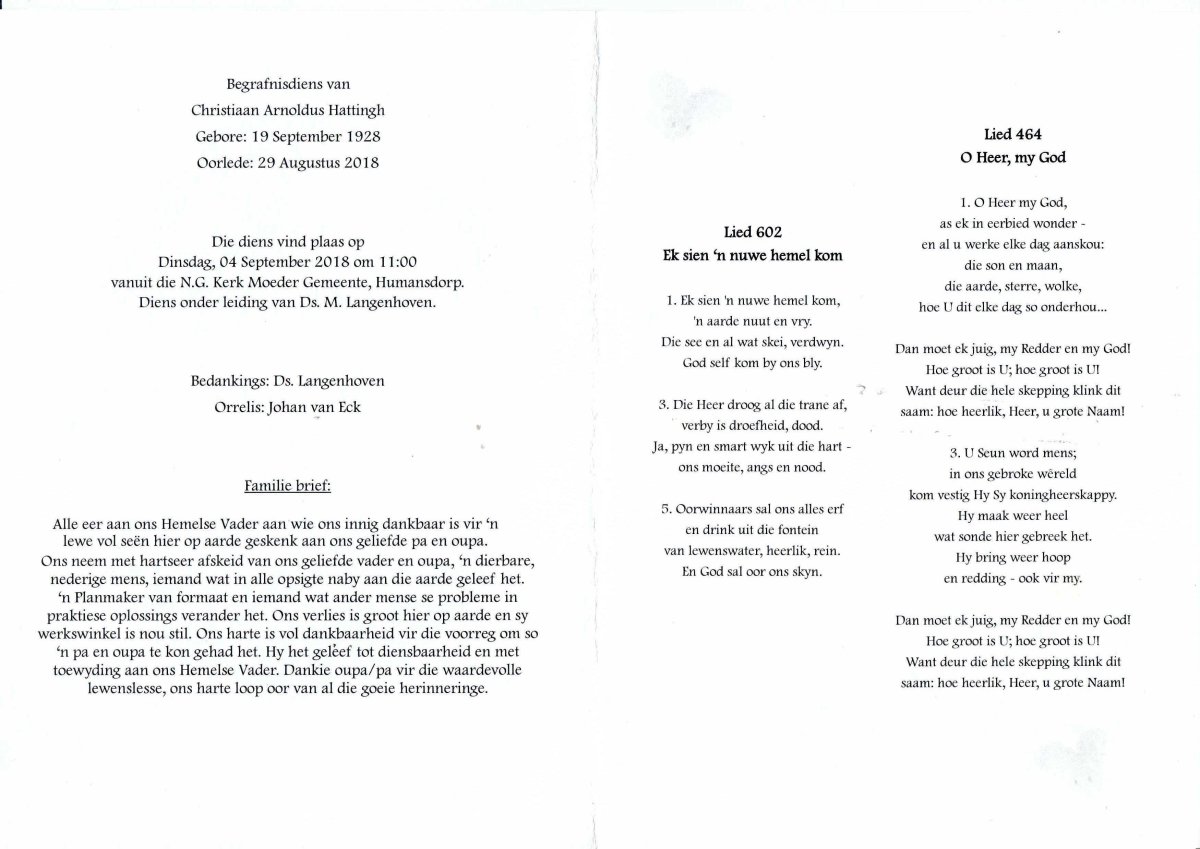 Begrafnisdiens van
Christiaan Arnoldus Hattingh
Gebore: 19 September 1928
Oorlede: 29 Augustus 2018

Die diens vind plaas op
Dinsdag, 04 September 2018 om 11:00
vanuit die N.G. Kerk Moeder Gemeente, Humansdorp.
Diens onder leiding van Ds. M. Langenhoven.

Bedankings: Ds. Langenhoven
Orrelis: Johan van Eck

Familie brief:

Alle eer aan ons Hemelse Vader aan wie ons innig dankbaar is vir 'n lewe vol seën hier op aarde geskenk aan ons geliefde pa en oupa. Ons neem met hartseer afskeid van ons geliefde vader en oupa, 'n dierbare, nederige mens, iemand wat in alle opsigte naby aan die aarde geleef het. 'n Planmaker van formaat en iemand wat ander mense se probleme in praktiese oplossings verander het. Ons verlies is groot hier op aarde en sy werkswinkel is nou stil. Ons harte is vol dankbaarheid vir die voorreg om so 'n pa en oupa te kon gehad het. Hy het geleef tot diensbaarheid en met toewyding aan ons Hemelse Vader. Dankie oupa/pa vir die waardevolle lewenslesse, ons harte loop oor van al die goeie herinneringe.

Lied 602
Ek sien 'n nuwe hemel kom

1. Ek sien 'n nuwe hemel kom,
'n aarde nuut en vry.
Die see en al wat skei, verdwyn.
God self kom by ons bly.

3. Die Heer droog al die trane af,
verby is droefheid, dood.
Ja, pyn en smart wyk uit die hart -
ons moeite, angs en nood.

5. Oorwinnaars sal ons alles erf
en drink uit die fontein
van lewenswater, heerlik, rein.
En God sal oor ons skyn.

Lied 464
O Heer, my God

1. O Heer my God,
as ek in eerbied wonder -
en al u werke elke dag aanskou:
die son en maan,
die aarde, sterre, wolke,
hoe U dit elke dag so onderhou...

Dan moet ek juig, my Redder en my God!
Hoe groot is U; hoe groot is U!
Want deur die hele skepping klink dit
saam: hoe heerlik, Heer, u grote Naam!

3. U Seun word mens;
in ons gebroke wêreld
kom vestig Hy Sy koningheerskappy.
Hy maak weer heel
wat sonde hier gebreek het.
Hy bring weer hoop
en redding - ook vir my.

Dan moet ek juig, my Redder en my God!
Hoe groot is U; hoe groot is U!
Want deur die hele skepping klink dit
saam: hoe heerlik, Heer, u grote Naam!